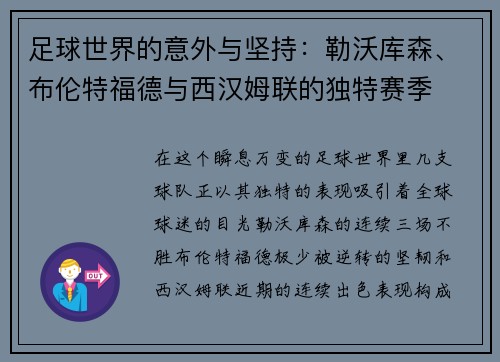 足球世界的意外与坚持：勒沃库森、布伦特福德与西汉姆联的独特赛季

在这个瞬息万变的足球世界里几支球队正以其独特的表现吸引着全球球迷的目光勒沃库森的连续三场不胜布伦特福德极少被逆转的坚韧和西汉姆联近期的连续出色表现构成

OUT